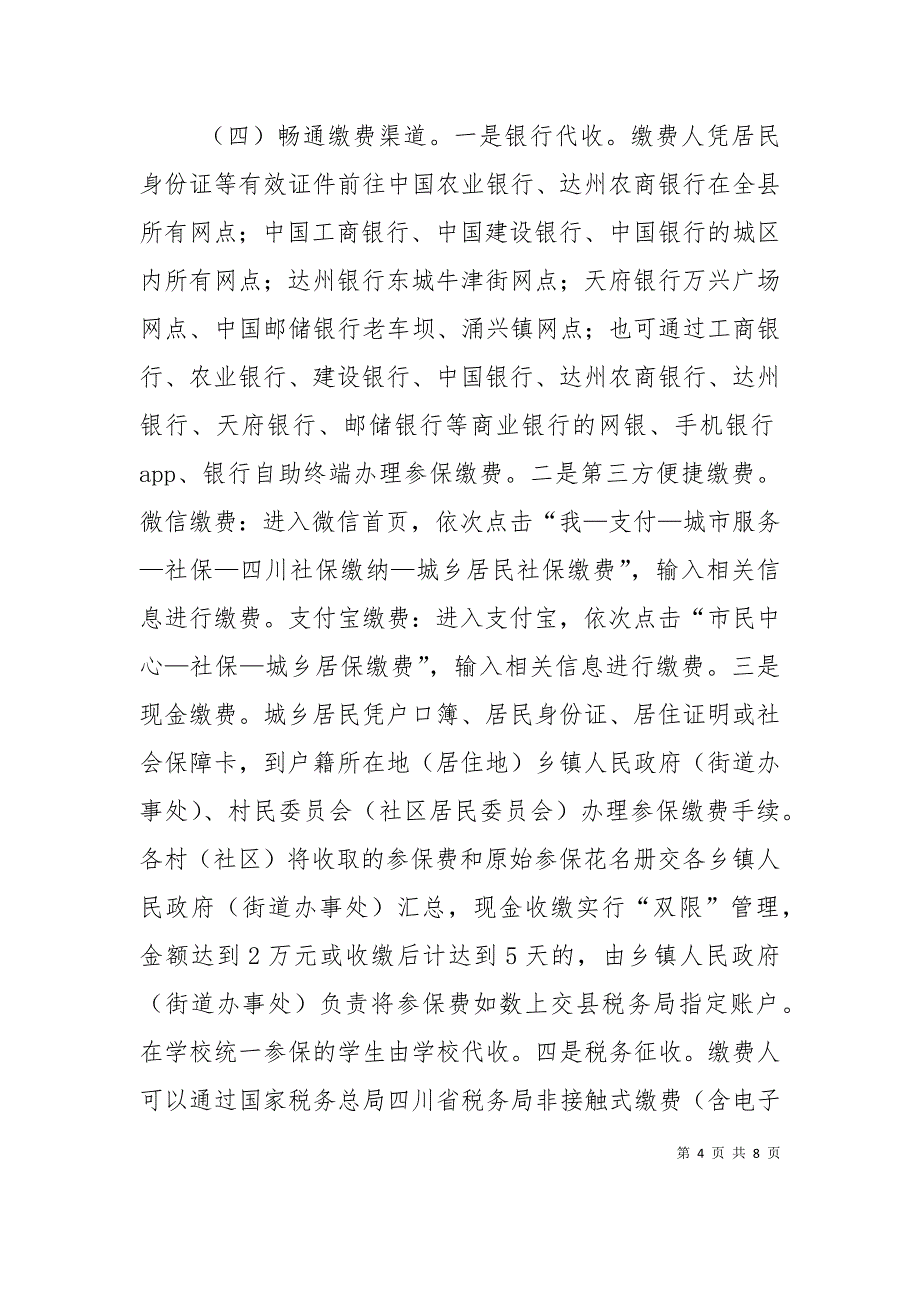 （四）畅通缴费渠道。一是银行代收。缴费人凭居民身份证等有效证件前往中国农业银行、达州农商银行在全县所有网点；中国工商银行、中国建设银行、中国银行的城区内所有网点；达州银行东城牛津街网点；天府银行万兴广场网点、中国邮储银行老车坝、涌兴镇网点；也可通过工商银行、农业银行、建设银行、中国银行、达州农商银行、达州银行、天府银行、邮储银行等商业银行的网银、手机银行app、银行自助终端办理参保缴费。二是第三方便捷缴费。微信缴费：进入微信首页，依次点击“我—支付—城市服务—社保—四川社保缴纳—城乡居民社保缴费”，输入相关信息进行缴费。支付宝缴费：进入支付宝，依次点击“市民中心—社保—城乡居保缴费”，输入相关信息进行缴费。三是现金缴费。城乡居民凭户口簿、居民身份证、居住证明或社会保障卡，到户籍所在地（居住地）乡镇人民政府（街道办事处）、村民委员会（社区居民委员会）办理参保缴费手续。各村（社区）将收取的参保费和原始参保花名册交各乡镇人民政府（街道办事处）汇总，现金收缴实行“双限”管理，金额达到2万元或收缴后计达到5天的，由乡镇人民政府（街道办事处）负责将参保费如数上交县税务局指定账户。在学校统一参保的学生由学校代收。四是税务征收。缴费人可以通过国家税务总局四川省税务局非接触式缴费（含电子

第 4 页 共 8 页